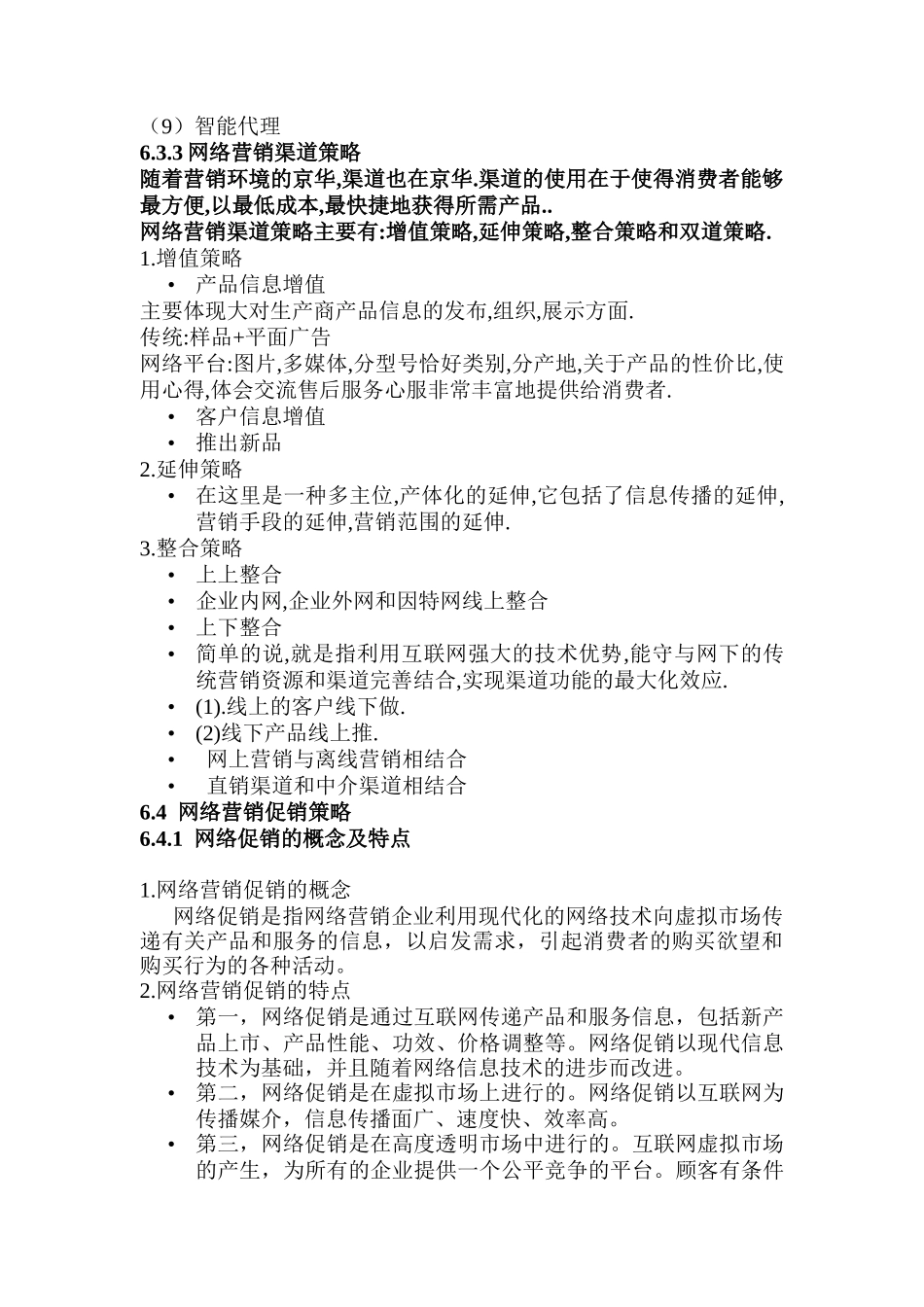 （9）智能代理
6.3.3 网络营销渠道策略
随着营销环境的京华,渠道也在京华.渠道的使用在于使得消费者能够最方便,以最低成本,最快捷地获得所需产品..
网络营销渠道策略主要有:增值策略,延伸策略,整合策略和双道策略.
1.增值策略
• 产品信息增值
主要体现大对生产商产品信息的发布,组织,展示方面.
传统:样品+平面广告
网络平台:图片,多媒体,分型号恰好类别,分产地,关于产品的性价比,使用心得,体会交流售后服务心服非常丰富地提供给消费者.
• 客户信息增值
• 推出新品
2.延伸策略
• 在这里是一种多主位,产体化的延伸,它包括了信息传播的延伸,营销手段的延伸,营销范围的延伸.
3.整合策略
• 上上整合
• 企业内网,企业外网和因特网线上整合
• 上下整合
• 简单的说,就是指利用互联网强大的技术优势,能守与网下的传统营销资源和渠道完善结合,实现渠道功能的最大化效应.
• (1).线上的客户线下做.
• (2)线下产品线上推.
• 网上营销与离线营销相结合
• 直销渠道和中介渠道相结合
6.4 网络营销促销策略
6.4.1 网络促销的概念及特点

1.网络营销促销的概念
网络促销是指网络营销企业利用现代化的网络技术向虚拟市场传递有关产品和服务的信息，以启发需求，引起消费者的购买欲望和购买行为的各种活动。
2.网络营销促销的特点
• 第一，网络促销是通过互联网传递产品和服务信息，包括新产品上市、产品性能、功效、价格调整等。网络促销以现代信息技术为基础，并且随着网络信息技术的进步而改进。
• 第二，网络促销是在虚拟市场上进行的。网络促销以互联网为传播媒介，信息传播面广、速度快、效率高。
• 第三，网络促销是在高度透明市场中进行的。互联网虚拟市场的产生，为所有的企业提供一个公平竞争的平台。顾客有条件